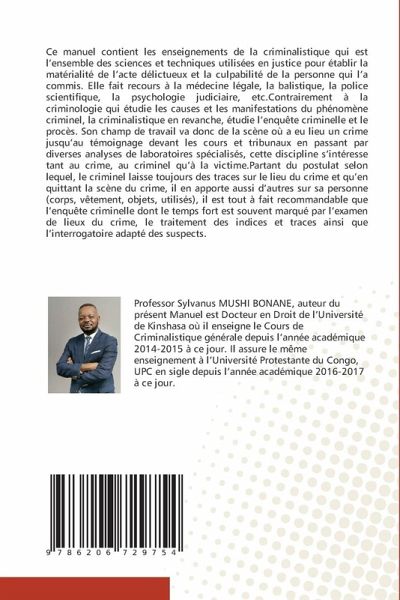 Ce manuel contient les enseignements de la criminalistique qui est l'ensemble des sciences et techniques utilisées en justice pour établir la matérialité de l'acte délictueux et la culpabilité de la personne qui l'a commis. Elle fait recours à la médecine légale, la balistique, la police scientifique, la psychologie judiciaire, etc.Contrairement à la criminologie qui étudie les causes et les manifestations du phénomène criminel, la criminalistique en revanche, étudie l'enquête criminelle et le procès. Son champ de travail va donc de la scène où a eu lieu un crime jusqu'au témoignage devant les cours et tribunaux en passant par diverses analyses de laboratoires spécialisés, cette discipline s'intéresse tant au crime, au criminel qu'à la victime.Partant du postulat selon lequel, le criminel laisse toujours des traces sur le lieu du crime et qu'en quittant la scène du crime, il en apporte aussi d'autres sur sa personne (corps, vêtement, objets, utilisés), il est tout à fait recommandable que l'enquête criminelle dont le temps fort est souvent marqué par l'examen de lieux du crime, le traitement des indices et traces ainsi que l'interrogatoire adapté des suspects.

Professor Sylvanus MUSHI BONANE, auteur du présent Manuel est Docteur en Droit de l'Université de Kinshasa où il enseigne le Cours de Criminalistique générale depuis l'année académique 2014-2015 à ce jour. Il assure le même enseignement à l'Université Protestante du Congo, UPC en sigle depuis l'année académique 2016-2017 à ce jour.

9 786206 729754